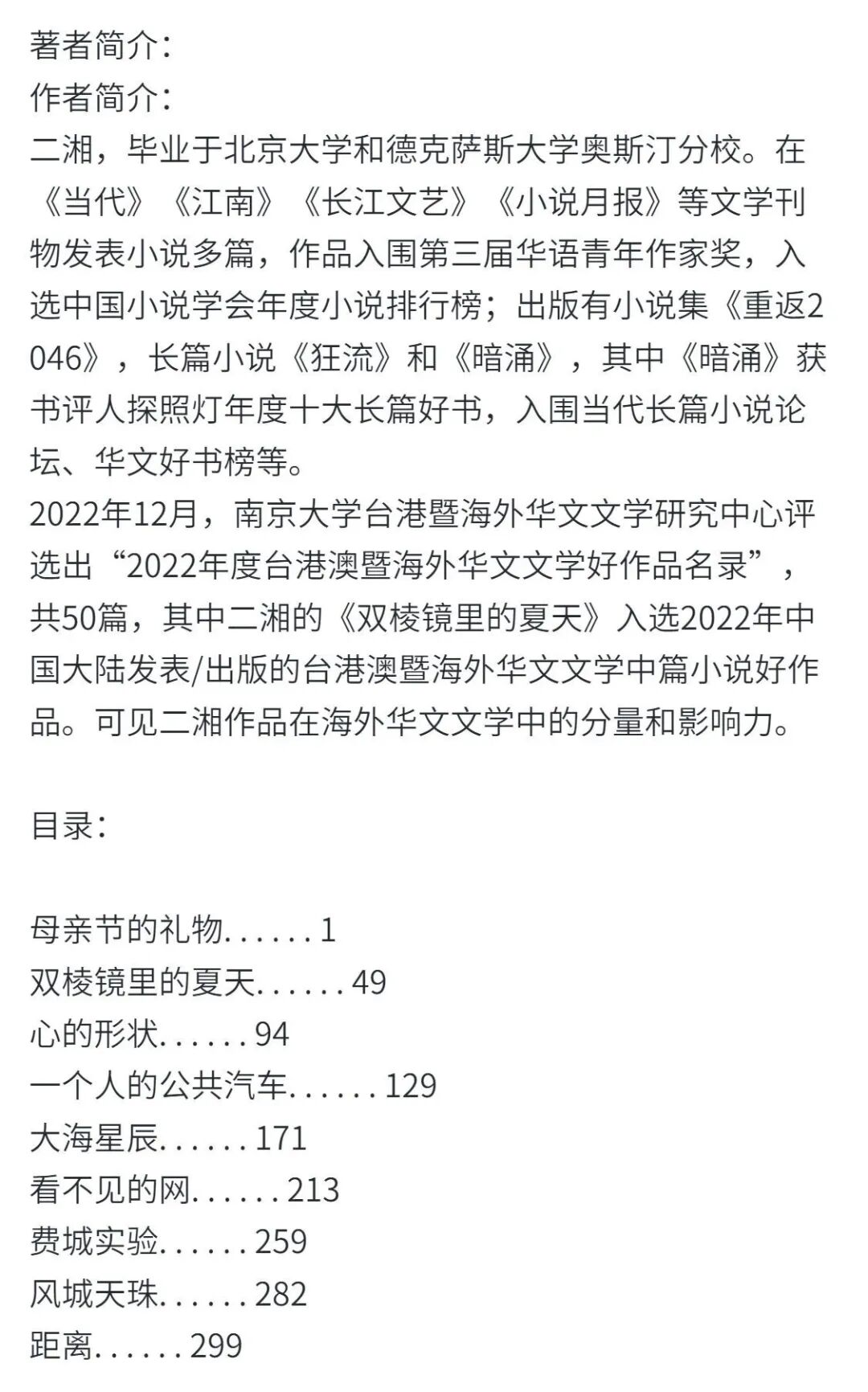 著者简介：
作者简介：
二湘，毕业于北京大学和德克萨斯大学奥斯汀分校。在《当代》《江南》《长江文艺》《小说月报》等文学刊物发表小说多篇，作品入围第三届华语青年作家奖，入选中国小说学会年度小说排行榜；出版有小说集《重返2046》，长篇小说《狂流》和《暗涌》，其中《暗涌》获书评人探照灯年度十大长篇好书，入围当代长篇小说论坛、华文好书榜等。
2022年12月，南京大学台港暨海外华文文学研究中心评选出“2022年度台港澳暨海外华文文学好作品名录”，共50篇，其中二湘的《双棱镜里的夏天》入选2022年中国大陆发表/出版的台港澳暨海外华文文学中篇小说好作品。可见二湘作品在海外华文文学中的分量和影响力。

目录：

母亲节的礼物......1
双棱镜里的夏天......49
心的形状......94
一个人的公共汽车......129
大海星辰......171
看不见的网......213
费城实验......259
风城天珠......282
距离......299